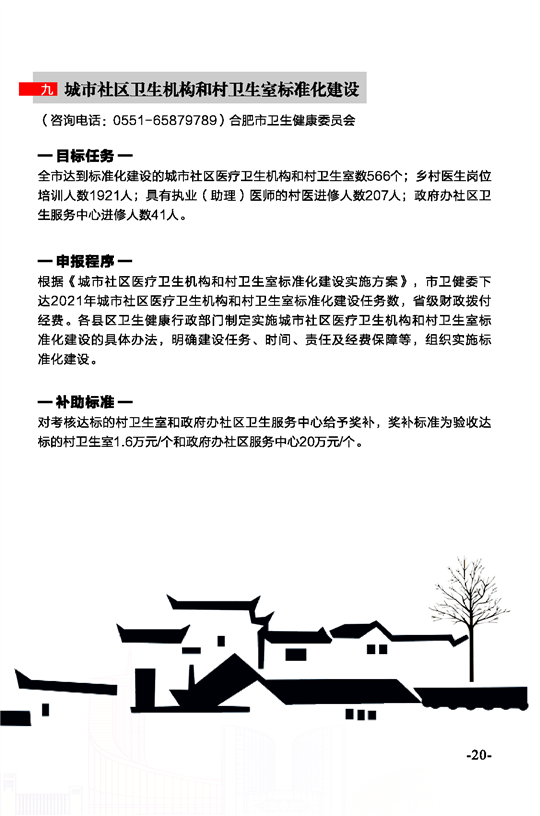 九 城市社区卫生机构和村卫生室标准化建设

（咨询电话：0551-65879789）合肥市卫生健康委员会

— 目标任务 —

全市达到标准化建设的城市社区医疗卫生机构和村卫生室数566个；乡村医生岗位培训人数1921人；具有执业（助理）医师的村医进修人数207人；政府办社区卫生服务中心进修人数41人。

— 申报程序 —

根据《城市社区医疗卫生机构和村卫生室标准化建设实施方案》，市卫健委下达2021年城市社区医疗卫生机构和村卫生室标准化建设任务数，省级财政拨付经费。各县区卫生健康行政部门制定实施城市社区医疗卫生机构和村卫生室标准化建设的具体办法，明确建设任务、时间、责任及经费保障等，组织实施标准化建设。

— 补助标准 —

对考核达标的村卫生室和政府办社区卫生服务中心给予奖补，奖补标准为验收达标的村卫生室1.6万元/个和政府办社区服务中心20万元/个。

-20-